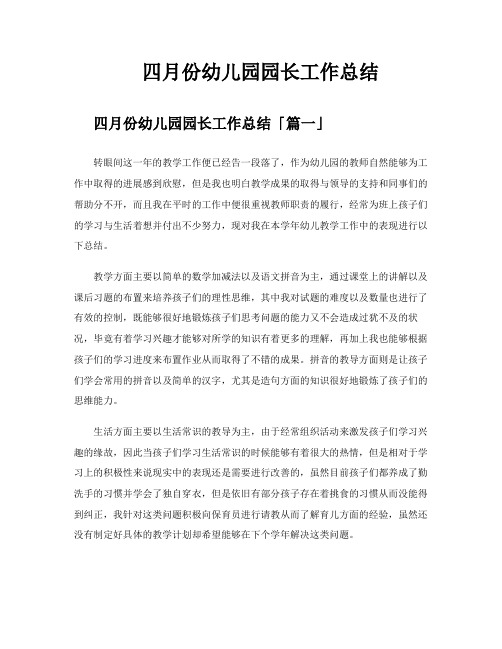 四月份幼儿园园长工作总结

四月份幼儿园园长工作总结「篇一」

转眼间这一年的教学工作便已经告一段落了，作为幼儿园的教师自然能够为工作中取得的进展感到欣慰，但是我也明白教学成果的取得与领导的支持和同事们的帮助分不开，而且我在平时的工作中便很重视教师职责的履行，经常为班上孩子们的学习与生活着想并付出不少努力，现对我在本学年幼儿教学工作中的表现进行以下总结。

教学方面主要以简单的数学加减法以及语文拼音为主，通过课堂上的讲解以及课后习题的布置来培养孩子们的理性思维，其中我对试题的难度以及数量也进行了有效的控制，既能够很好地锻炼孩子们思考问题的能力又不会造成过犹不及的状况，毕竟有着学习兴趣才能够对所学的知识有着更多的理解，再加上我也能够根据孩子们的学习进度来布置作业从而取得了不错的成果。拼音的教导方面则是让孩子们学会常用的拼音以及简单的汉字，尤其是造句方面的知识很好地锻炼了孩子们的思维能力。

生活方面主要以生活常识的教导为主，由于经常组织活动来激发孩子们学习兴趣的缘故，因此当孩子们学习生活常识的时候能够有着很大的热情，但是相对于学习上的积极性来说现实中的表现还是需要进行改善的，虽然目前孩子们都养成了勤洗手的习惯并学会了独自穿衣，但是依旧有部分孩子存在着挑食的习惯从而没能得到纠正，我针对这类问题积极向保育员进行请教从而了解育儿方面的经验，虽然还没有制定好具体的教学计划却希望能够在下个学年解决这类问题。